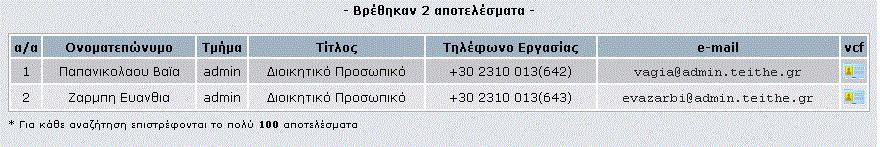 - Βρέθηκαν 2 αποτελέσματα -

| α/α | Ονοματεπώνυμο | Τμήμα | Τίτλος | Τηλέφωνο Εργασίας | e-mail | vcf |
|---|---|---|---|---|---|---|
| 1 | Παπανικολαου Βαϊα | admin | Διοικητικό Προσωπικό | +30 2310 013(642) | vagia@admin.teithe.gr | |
| 2 | Ζαρμπη Ευανθια | admin | Διοικητικό Προσωπικό | +30 2310 013(643) | evazarbi@admin.teithe.gr | |

* Για κάθε αναζήτηση επιστρέφονται το πολύ 100 αποτελέσματα